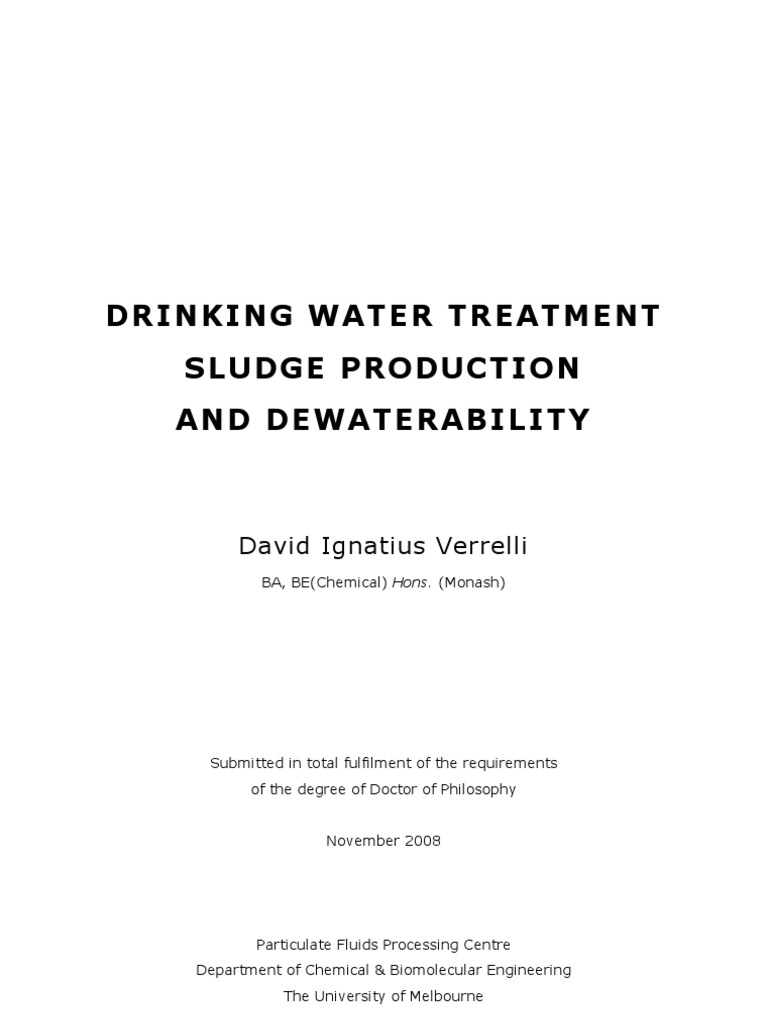 DRINKING WATER TREATMENT
SLUDGE PRODUCTION
AND DEWATERABILITY

David Ignatius Verrelli

BA, BE(Chemical) Hons. (Monash)

Submitted in total fulfilment of the requirements of the degree of Doctor of Philosophy

November 2008

Particulate Fluids Processing Centre
Department of Chemical & Biomolecular Engineering
The University of Melbourne